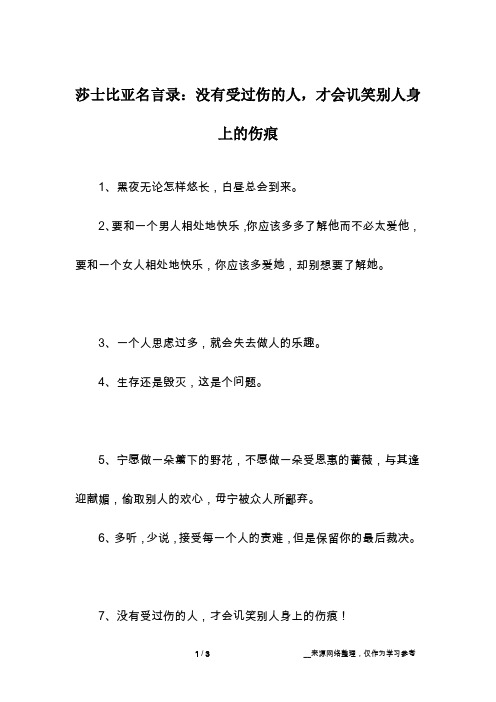 莎士比亚名言录：没有受过伤的人，才会讥笑别人身上的伤痕

1、黑夜无论怎样悠长，白昼总会到来。

2、要和一个男人相处地快乐，你应该多多了解他而不必太爱他，要和一个女人相处地快乐，你应该多爱她，却别想要了解她。

3、一个人思虑过多，就会失去做人的乐趣。

4、生存还是毁灭，这是个问题。

5、宁愿做一朵篱下的野花，不愿做一朵受恩惠的蔷薇，与其逢迎献媚，偷取别人的欢心，毋宁被众人所鄙弃。

6、多听，少说，接受每一个人的责难，但是保留你的最后裁决。

7、没有受过伤的人，才会讥笑别人身上的伤痕！

1 / 3

__来源网络整理，仅作为学习参考